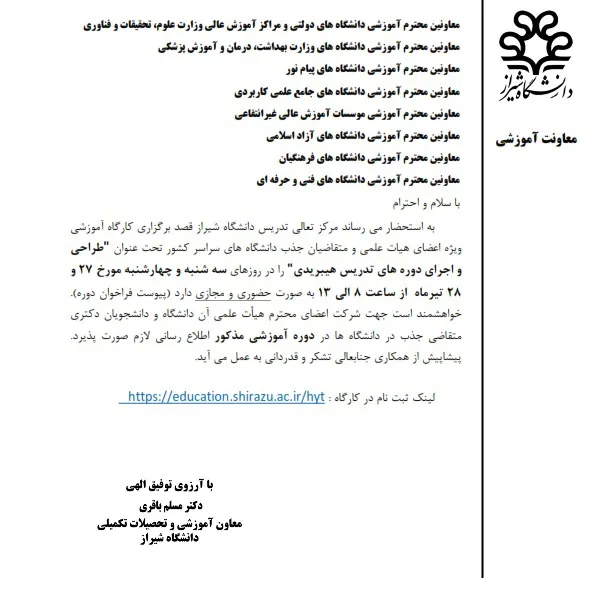 دانشگاه شیراز

معاونت آموزشی

معاونین محترم آموزشی دانشگاه های دولتی و مراکز آموزش عالی وزارت علوم، تحقیقات و فناوری
معاونین محترم آموزشی دانشگاه های وزارت بهداشت، درمان و آموزش پزشکی
معاونین محترم آموزشی دانشگاه های پیام نور
معاونین محترم آموزشی دانشگاه های جامع علمی کاربردی
معاونین محترم آموزشی موسسات آموزش عالی غیرانتفاعی
معاونین محترم آموزشی دانشگاه های آزاد اسلامی
معاونین محترم آموزشی دانشگاه های فرهنگیان
معاونین محترم آموزشی دانشگاه های فنی و حرفه ای

با سلام و احترام

به استحضار می رساند مرکز تعالی تدریس دانشگاه شیراز قصد برگزاری کارگاه آموزشی ویژه اعضای هیات علمی و متقاضیان جذب دانشگاه های سراسر کشور تحت عنوان "طراحی و اجرای دوره های تدریس هیبریدی" را در روزهای سه شنبه و چهارشنبه مورخ ۲۷ و ۲۸ تیرماه از ساعت ۸ الی ۱۳ به صورت حضوری و مجازی دارد (پیوست فراخوان دوره). خواهشمند است جهت شرکت اعضای محترم هیأت علمی آن دانشگاه و دانشجویان دکتری متقاضی جذب در دانشگاه ها در دوره آموزشی مذکور اطلاع رسانی لازم صورت پذیرد. پیشاپیش از همکاری جنابعالی تشکر و قدردانی به عمل می آید.

لینک ثبت نام در کارگاه : https://education.shirazu.ac.ir/hyt

با آرزوی توفیق الهی
دکتر مسلم باقری
معاون آموزشی و تحصیلات تکمیلی
دانشگاه شیراز